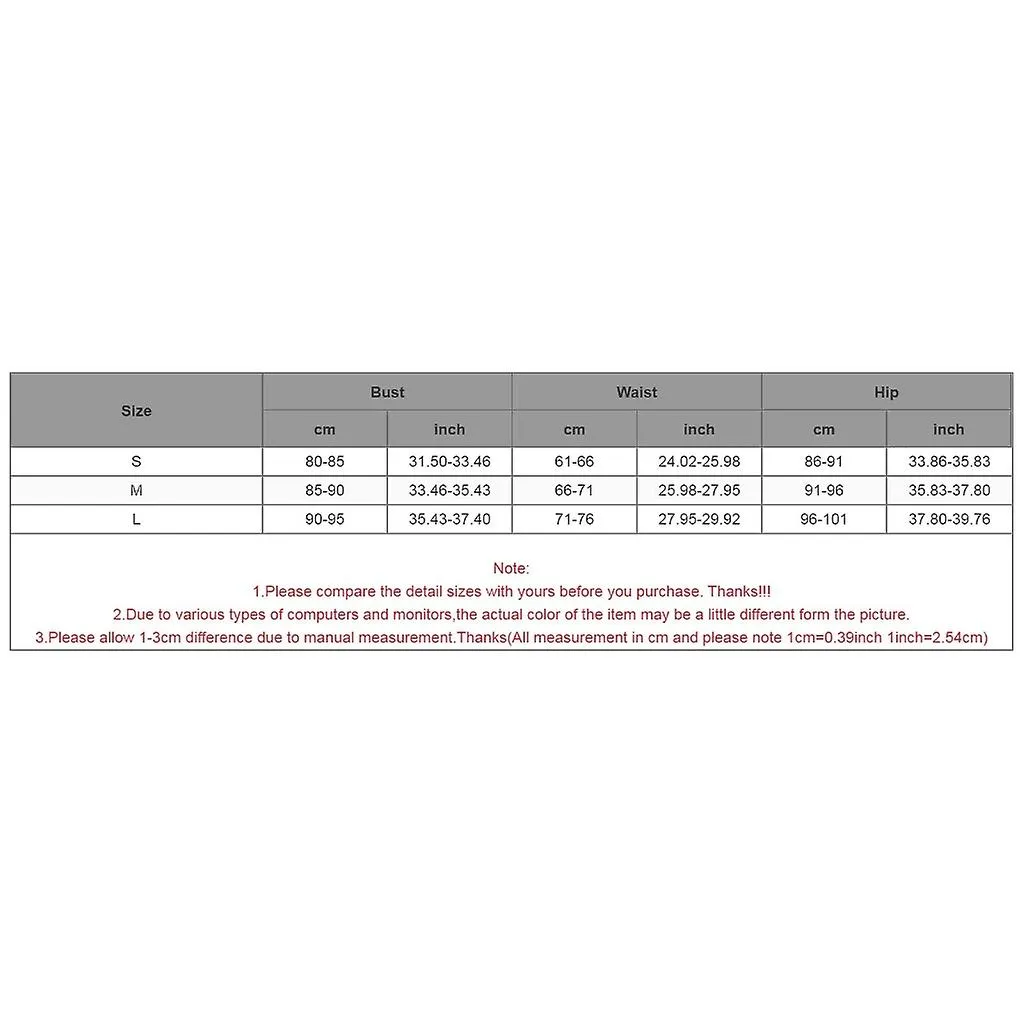 | Size | Bust | | Waist | | Hip | |
|---|---|---|---|---|---|---|
| | cm | inch | cm | inch | cm | inch |
| S | 80-85 | 31.50-33.46 | 61-66 | 24.02-25.98 | 86-91 | 33.86-35.83 |
| M | 85-90 | 33.46-35.43 | 66-71 | 25.98-27.95 | 91-96 | 35.83-37.80 |
| L | 90-95 | 35.43-37.40 | 71-76 | 27.95-29.92 | 96-101 | 37.80-39.76 |

Note:
1.Please compare the detail sizes with yours before you purchase. Thanks!!!
2.Due to various types of computers and monitors,the actual color of the item may be a little different form the picture.
3.Please allow 1-3cm difference due to manual measurement.Thanks(All measurement in cm and please note 1cm=0.39inch 1inch=2.54cm)